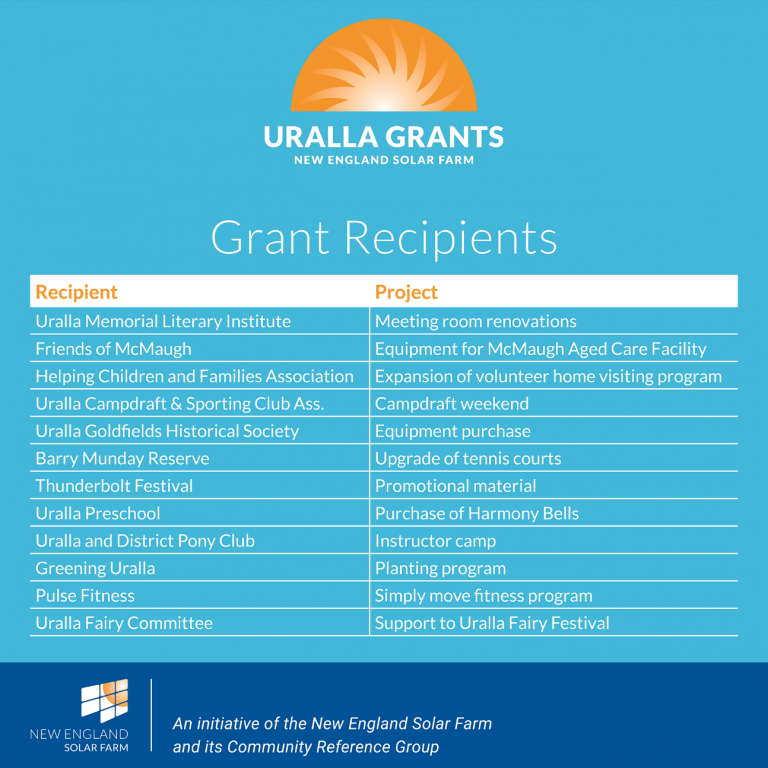 URALLA GRANTS
NEW ENGLAND SOLAR FARM

Grant Recipients

| Recipient | Project |
|---|---|
| Uralla Memorial Literary Institute | Meeting room renovations |
| Friends of McMaugh | Equipment for McMaugh Aged Care Facility |
| Helping Children and Families Association | Expansion of volunteer home visiting program |
| Uralla Campdraft & Sporting Club Ass. | Campdraft weekend |
| Uralla Goldfields Historical Society | Equipment purchase |
| Barry Munday Reserve | Upgrade of tennis courts |
| Thunderbolt Festival | Promotional material |
| Uralla Preschool | Purchase of Harmony Bells |
| Uralla and District Pony Club | Instructor camp |
| Greening Uralla | Planting program |
| Pulse Fitness | Simply move fitness program |
| Uralla Fairy Committee | Support to Uralla Fairy Festival |

NEW ENGLAND
SOLAR FARM

An initiative of the New England Solar Farm and its Community Reference Group